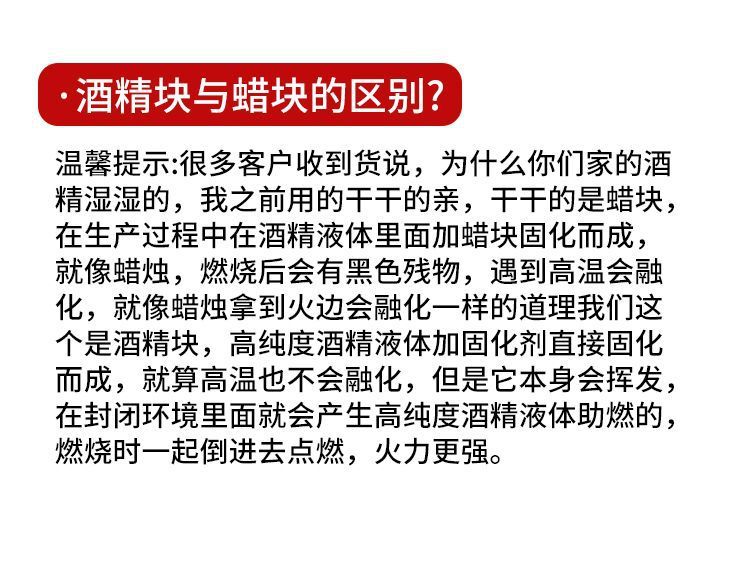 ·酒精块与蜡块的区别?

温馨提示:很多客户收到货说，为什么你们家的酒精湿湿的，我之前用的干干的亲，干干的是蜡块，在生产过程中在酒精液体里面加蜡块固化而成，就像蜡烛，燃烧后会有黑色残物，遇到高温会融化，就像蜡烛拿到火边会融化一样的道理我们这个是酒精块，高纯度酒精液体加固化剂直接固化而成，就算高温也不会融化，但是它本身会挥发，在封闭环境里面就会产生高纯度酒精液体助燃的，燃烧时一起倒进去点燃，火力更强。